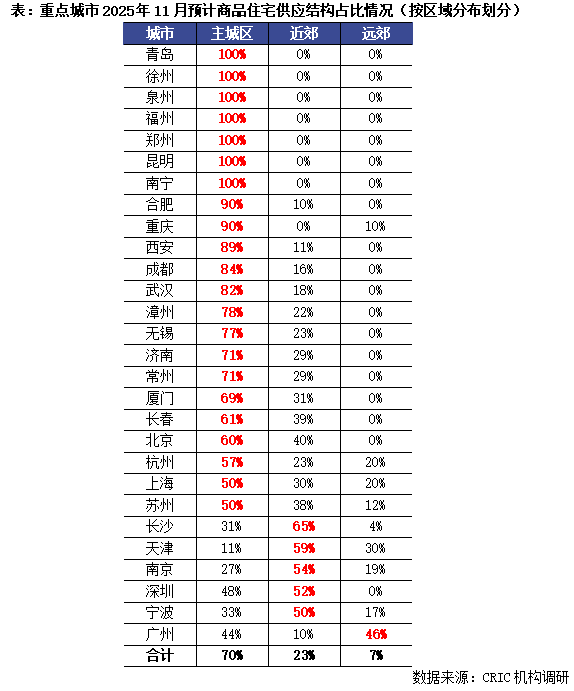 表：重点城市 2025年 11 月预计商品住宅供应结构占比情况（按区域分布划分）

| 城市 | 主城区 | 近郊 | 远郊 |
|---|---|---|---|
| 青岛 | 100% | 0% | 0% |
| 徐州 | 100% | 0% | 0% |
| 泉州 | 100% | 0% | 0% |
| 福州 | 100% | 0% | 0% |
| 郑州 | 100% | 0% | 0% |
| 昆明 | 100% | 0% | 0% |
| 南宁 | 100% | 0% | 0% |
| 合肥 | 90% | 10% | 0% |
| 重庆 | 90% | 0% | 10% |
| 西安 | 89% | 11% | 0% |
| 成都 | 84% | 16% | 0% |
| 武汉 | 82% | 18% | 0% |
| 漳州 | 78% | 22% | 0% |
| 无锡 | 77% | 23% | 0% |
| 济南 | 71% | 29% | 0% |
| 常州 | 71% | 29% | 0% |
| 厦门 | 69% | 31% | 0% |
| 长春 | 61% | 39% | 0% |
| 北京 | 60% | 40% | 0% |
| 杭州 | 57% | 23% | 20% |
| 上海 | 50% | 30% | 20% |
| 苏州 | 50% | 38% | 12% |
| 长沙 | 31% | 65% | 4% |
| 天津 | 11% | 59% | 30% |
| 南京 | 27% | 54% | 19% |
| 深圳 | 48% | 52% | 0% |
| 宁波 | 33% | 50% | 17% |
| 广州 | 44% | 10% | 46% |
| 合计 | 70% | 23% | 7% |

数据来源：CRIC 机构调研